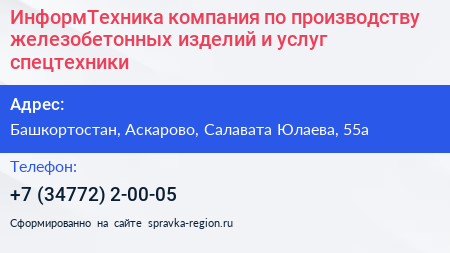 ИнформТехника компания по производству железобетонных изделий и услуг спецтехники

Адрес:

Башкортостан, Аскарово, Салавата Юлаева, 55а

Телефон:

+7 (34772) 2-00-05

Сформированно на сайте spravka-region.ru